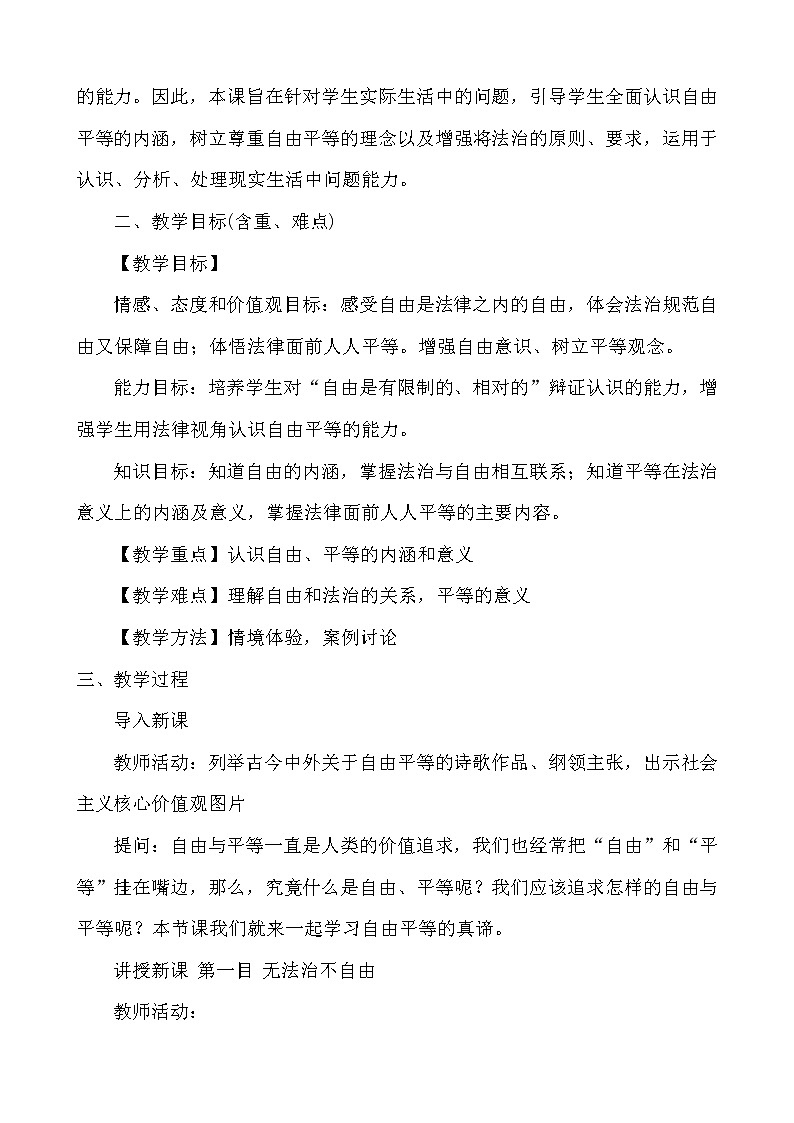 的能力。因此，本课旨在针对学生实际生活中的问题，引导学生全面认识自由平等的内涵，树立尊重自由平等的理念以及增强将法治的原则、要求，运用于认识、分析、处理现实生活中问题能力。

二、教学目标(含重、难点)

【教学目标】

情感、态度和价值观目标：感受自由是法律之内的自由，体会法治规范自由又保障自由；体悟法律面前人人平等。增强自由意识、树立平等观念。

能力目标：培养学生对“自由是有限制的、相对的”辩证认识的能力，增强学生用法律视角认识自由平等的能力。

知识目标：知道自由的内涵，掌握法治与自由相互联系；知道平等在法治意义上的内涵及意义，掌握法律面前人人平等的主要内容。

【教学重点】认识自由、平等的内涵和意义

【教学难点】理解自由和法治的关系，平等的意义

【教学方法】情境体验，案例讨论

三、教学过程

导入新课

教师活动：列举古今中外关于自由平等的诗歌作品、纲领主张，出示社会主义核心价值观图片

提问：自由与平等一直是人类的价值追求，我们也经常把“自由”和“平等”挂在嘴边，那么，究竟什么是自由、平等呢？我们应该追求怎样的自由与平等呢？本节课我们就来一起学习自由平等的真谛。

讲授新课 第一目 无法治不自由

教师活动：